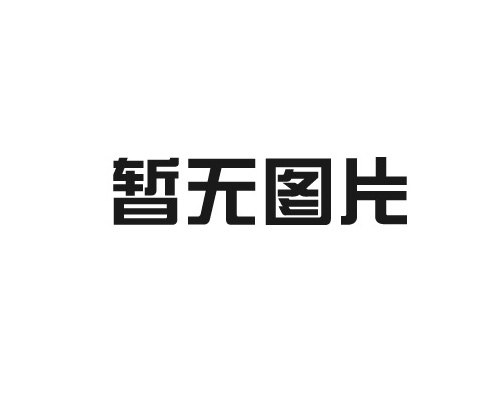 暂无图片